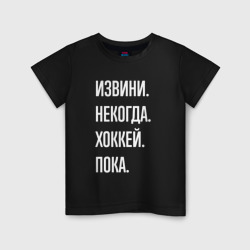 ИЗВИНИ.
НЕКОГДА.
ХОККЕЙ.
ПОКА.